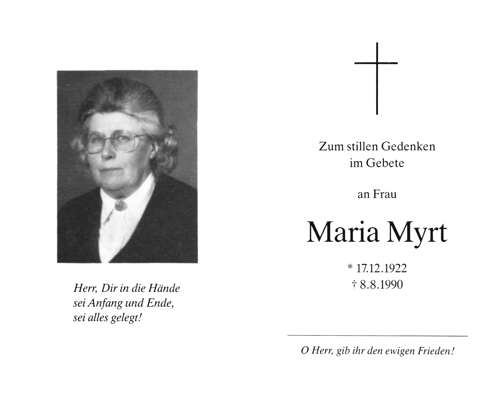 Herr, Dir in die Hände
sei Anfang und Ende,
sei alles gelegt!

Zum stillen Gedenken
im Gebete

an Frau

Maria Myrt

* 17.12.1922
† 8.8.1990

O Herr, gib ihr den ewigen Frieden!